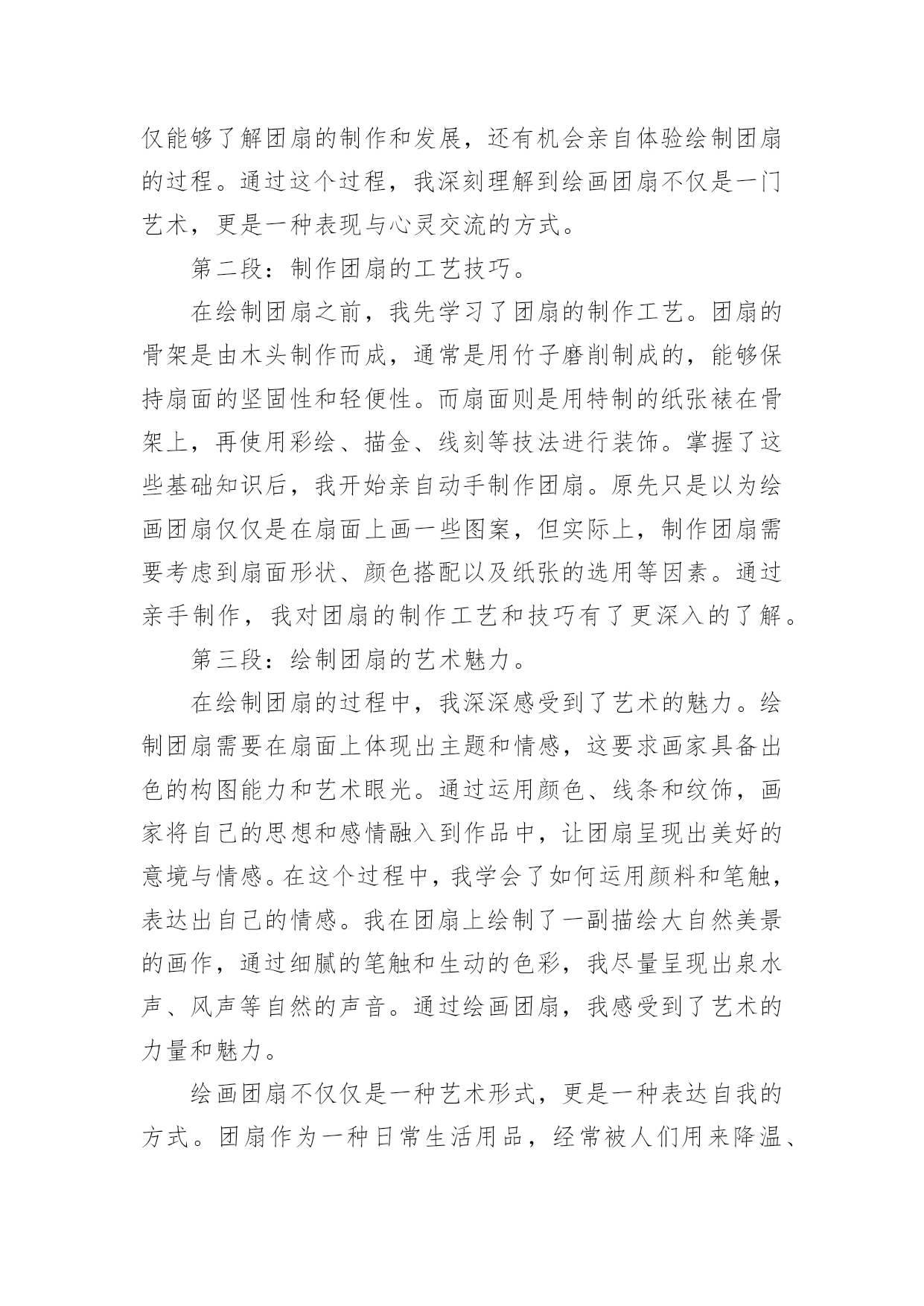 仅能够了解团扇的制作和发展，还有机会亲自体验绘制团扇的过程。通过这个过程，我深刻理解到绘画团扇不仅是一门艺术，更是一种表现与心灵交流的方式。

第二段：制作团扇的工艺技巧。

在绘制团扇之前，我先学习了团扇的制作工艺。团扇的骨架是由木头制作而成，通常是用竹子磨削制成的，能够保持扇面的坚固性和轻便性。而扇面则是用特制的纸张裱在骨架上，再使用彩绘、描金、线刻等技法进行装饰。掌握了这些基础知识后，我开始亲自动手制作团扇。原先只是以为绘画团扇仅仅是在扇面上画一些图案，但实际上，制作团扇需要考虑到扇面形状、颜色搭配以及纸张的选用等因素。通过亲手制作，我对团扇的制作工艺和技巧有了更深入的了解。

第三段：绘制团扇的艺术魅力。

在绘制团扇的过程中，我深深感受到了艺术的魅力。绘制团扇需要在扇面上体现出主题和情感，这要求画家具备出色的构图能力和艺术眼光。通过运用颜色、线条和纹饰，画家将自己的思想和感情融入到作品中，让团扇呈现出美好的意境与情感。在这个过程中，我学会了如何运用颜料和笔触，表达出自己的情感。我在团扇上绘制了一副描绘大自然美景的画作，通过细腻的笔触和生动的色彩，我尽量呈现出泉水声、风声等自然的声音。通过绘画团扇，我感受到了艺术的力量和魅力。

绘画团扇不仅仅是一种艺术形式，更是一种表达自我的方式。团扇作为一种日常生活用品，经常被人们用来降温、